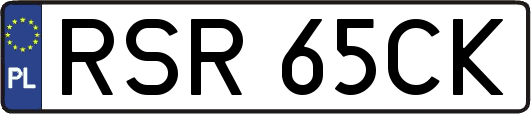 PL

RSR 65CK